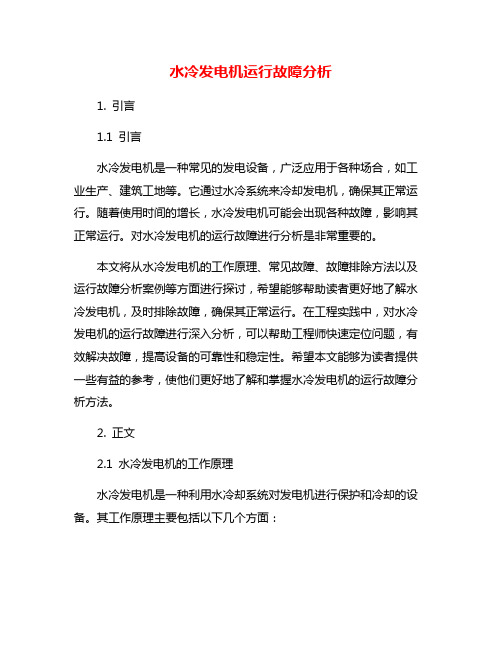 水冷发电机运行故障分析

1. 引言

1.1 引言

水冷发电机是一种常见的发电设备，广泛应用于各种场合，如工业生产、建筑工地等。它通过水冷系统来冷却发电机，确保其正常运行。随着使用时间的增长，水冷发电机可能会出现各种故障，影响其正常运行。对水冷发电机的运行故障进行分析是非常重要的。

本文将从水冷发电机的工作原理、常见故障、故障排除方法以及运行故障分析案例等方面进行探讨，希望能够帮助读者更好地了解水冷发电机，及时排除故障，确保其正常运行。在工程实践中，对水冷发电机的运行故障进行深入分析，可以帮助工程师快速定位问题，有效解决故障，提高设备的可靠性和稳定性。希望本文能够为读者提供一些有益的参考，使他们更好地了解和掌握水冷发电机的运行故障分析方法。

2. 正文

2.1 水冷发电机的工作原理

水冷发电机是一种利用水冷却系统对发电机进行保护和冷却的设备。其工作原理主要包括以下几个方面：